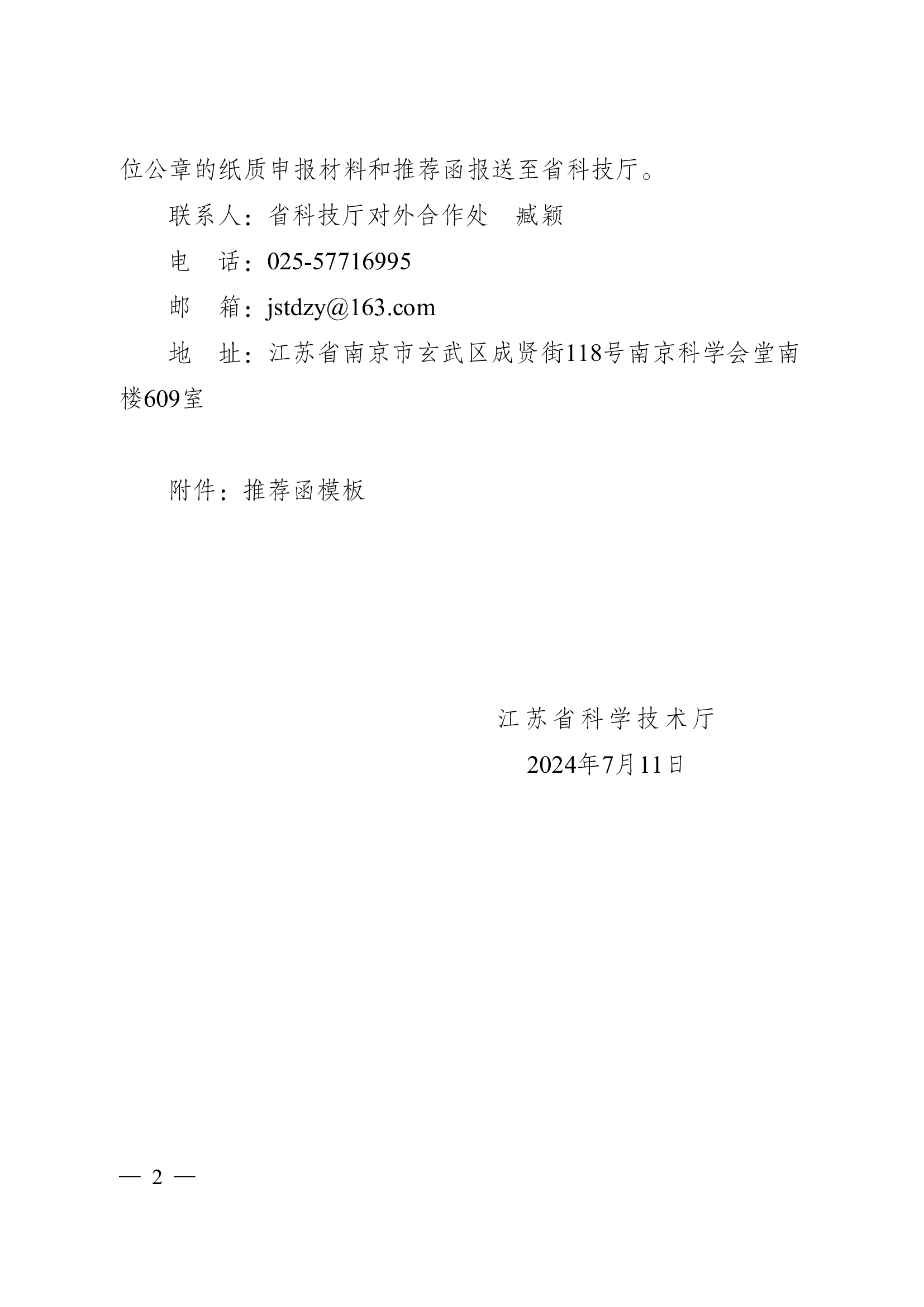 位公章的纸质申报材料和推荐函报送至省科技厅。

联系人：省科技厅对外合作处 臧颖

电 话：025-57716995

邮 箱：jstdzy@163.com

地 址：江苏省南京市玄武区成贤街118号南京科学会堂南楼609室

附件：推荐函模板

江苏省科学技术厅

2024年7月11日

— 2 —